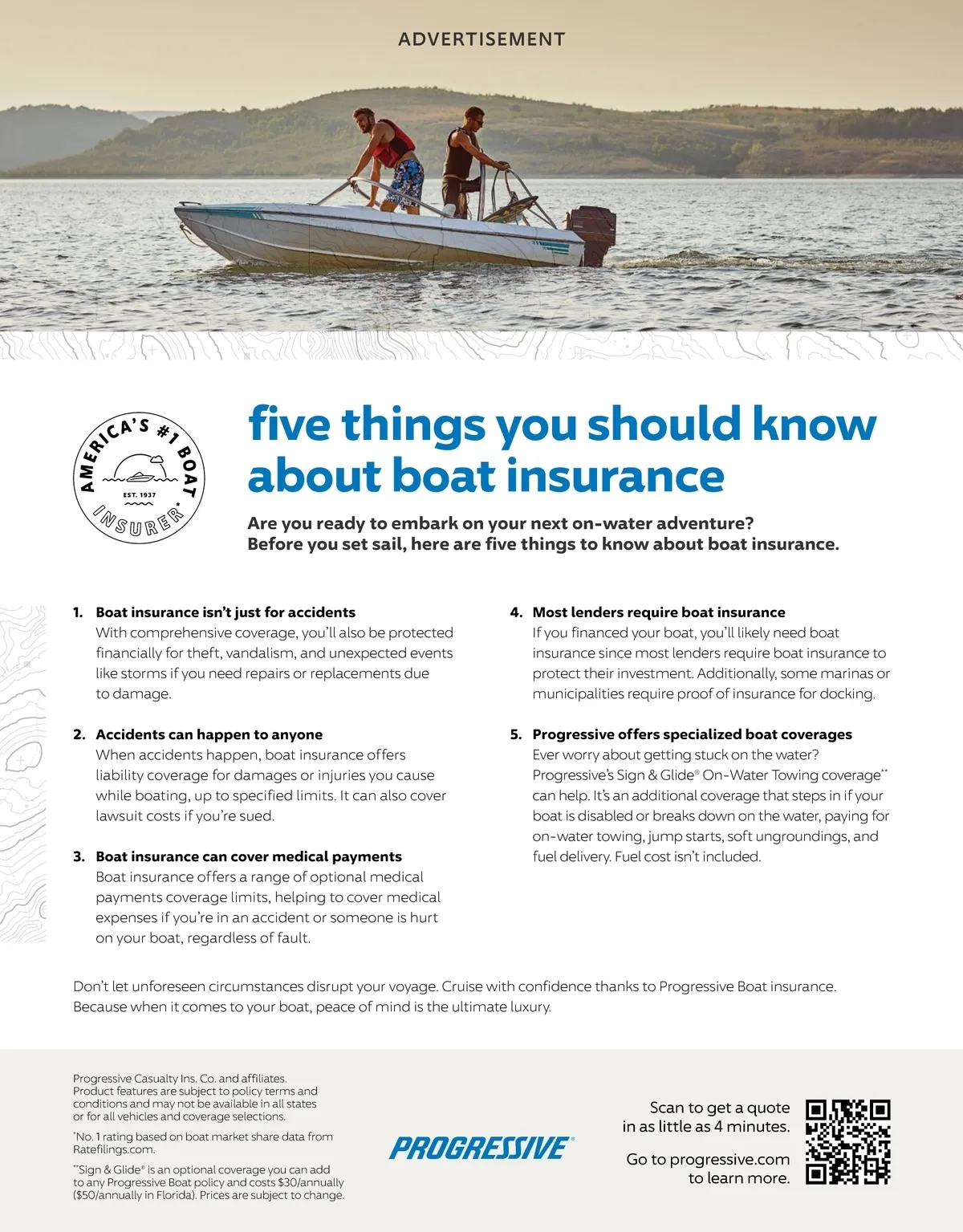 ADVERTISEMENT

AMERICA'S #1 BOAT INSURER*
EST. 1937

five things you should know about boat insurance

Are you ready to embark on your next on-water adventure? Before you set sail, here are five things to know about boat insurance.

1. Boat insurance isn't just for accidents
With comprehensive coverage, you'll also be protected financially for theft, vandalism, and unexpected events like storms if you need repairs or replacements due to damage.

2. Accidents can happen to anyone
When accidents happen, boat insurance offers liability coverage for damages or injuries you cause while boating, up to specified limits. It can also cover lawsuit costs if you're sued.

3. Boat insurance can cover medical payments
Boat insurance offers a range of optional medical payments coverage limits, helping to cover medical expenses if you're in an accident or someone is hurt on your boat, regardless of fault.

4. Most lenders require boat insurance
If you financed your boat, you'll likely need boat insurance since most lenders require boat insurance to protect their investment. Additionally, some marinas or municipalities require proof of insurance for docking.

5. Progressive offers specialized boat coverages
Ever worry about getting stuck on the water? Progressive's Sign & Glide® On-Water Towing coverage** can help. It's an additional coverage that steps in if your boat is disabled or breaks down on the water, paying for on-water towing, jump starts, soft ungroundings, and fuel delivery. Fuel cost isn't included.

Don't let unforeseen circumstances disrupt your voyage. Cruise with confidence thanks to Progressive Boat insurance. Because when it comes to your boat, peace of mind is the ultimate luxury.

Progressive Casualty Ins. Co. and affiliates. Product features are subject to policy terms and conditions and may not be available in all states or for all vehicles and coverage selections.

*No. 1 rating based on boat market share data from Ratefilings.com.

**Sign & Glide® is an optional coverage you can add to any Progressive Boat policy and costs $30/annually ($50/annually in Florida). Prices are subject to change.

PROGRESSIVE®

Scan to get a quote in as little as 4 minutes.

Go to progressive.com to learn more.